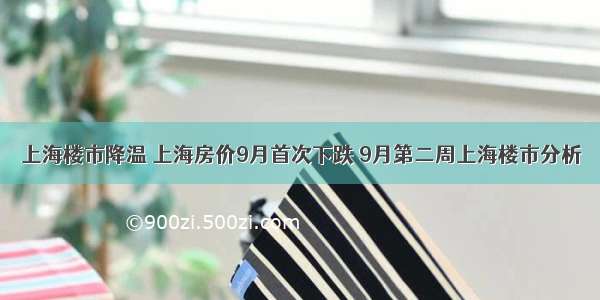 上海楼市降温 上海房价9月首次下跌 9月第二周上海楼市分析

©900zi.500zi.com